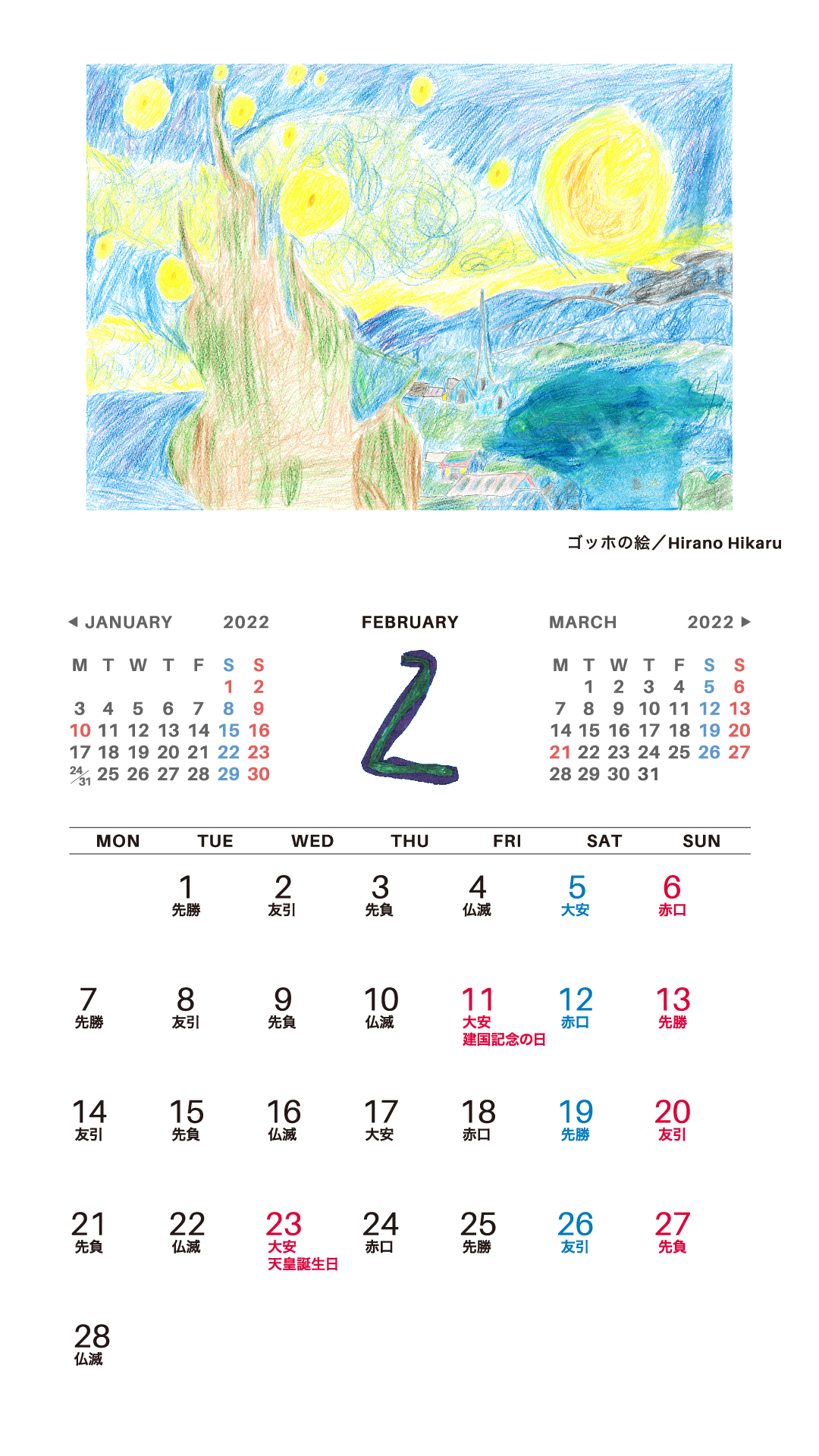 ゴッホの絵／Hirano Hikaru

◀ JANUARY 2022

| M | T | W | T | F | S | S |
|---|---|---|---|---|---|---|
| | | | | | 1 | 2 |
| 3 | 4 | 5 | 6 | 7 | 8 | 9 |
| 10 | 11 | 12 | 13 | 14 | 15 | 16 |
| 17 | 18 | 19 | 20 | 21 | 22 | 23 |
| 24/31 | 25 | 26 | 27 | 28 | 29 | 30 |

FEBRUARY

2

MARCH 2022 ▶

| M | T | W | T | F | S | S |
|---|---|---|---|---|---|---|
| | 1 | 2 | 3 | 4 | 5 | 6 |
| 7 | 8 | 9 | 10 | 11 | 12 | 13 |
| 14 | 15 | 16 | 17 | 18 | 19 | 20 |
| 21 | 22 | 23 | 24 | 25 | 26 | 27 |
| 28 | 29 | 30 | 31 | | | |

| MON | TUE | WED | THU | FRI | SAT | SUN |
|---|---|---|---|---|---|---|
| | 1 先勝 | 2 友引 | 3 先負 | 4 仏滅 | 5 大安 | 6 赤口 |
| 7 先勝 | 8 友引 | 9 先負 | 10 仏滅 | 11 大安 建国記念の日 | 12 赤口 | 13 先勝 |
| 14 友引 | 15 先負 | 16 仏滅 | 17 大安 | 18 赤口 | 19 先勝 | 20 友引 |
| 21 先負 | 22 仏滅 | 23 大安 天皇誕生日 | 24 赤口 | 25 先勝 | 26 友引 | 27 先負 |
| 28 仏滅 | | | | | | |